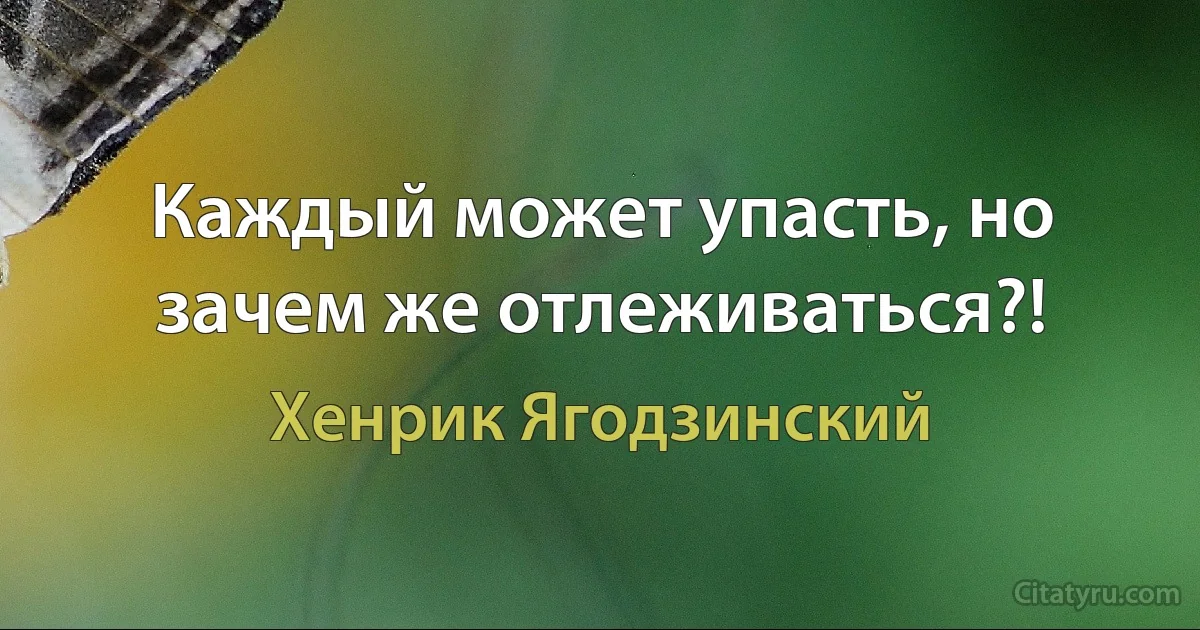 Каждый может упасть, но зачем же отлеживаться?!

Хенрик Ягодзинский

Citatyru.com